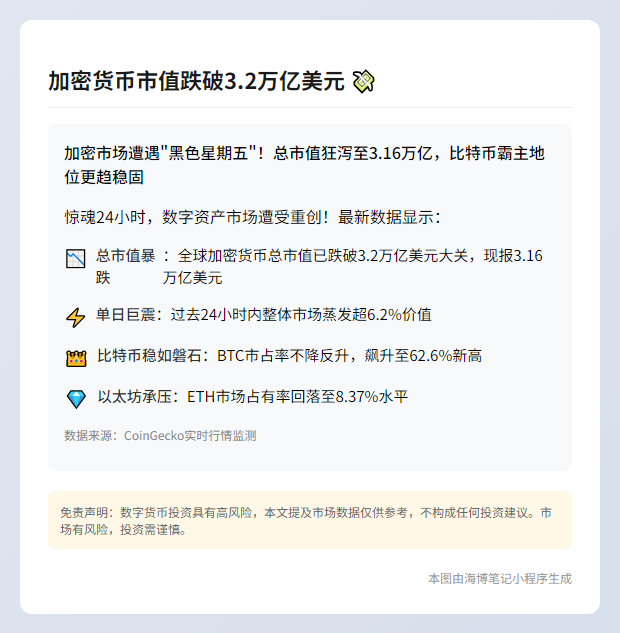 加密货币市值跌破3.2万亿美元

加密市场遭遇“黑色星期五”！总市值狂泻至3.16万亿，比特币霸主地位更趋稳固

惊魂24小时，数字资产市场遭受重创！最新数据显示：

总市值暴跌：全球加密货币总市值已跌破3.2万亿美元大关，现报3.16万亿美元

单日巨震：过去24小时内整体市场蒸发超6.2%价值

比特币稳如磐石：BTC市占率不降反升，飙升至62.6%新高

以太坊承压：ETH市场占有率回落至8.37%水平

数据来源：CoinGecko实时行情监测

免责声明：数字货币投资具有高风险，本文提及市场数据仅供参考，不构成任何投资建议。市场有风险，投资需谨慎。

本图由海博笔记小程序生成